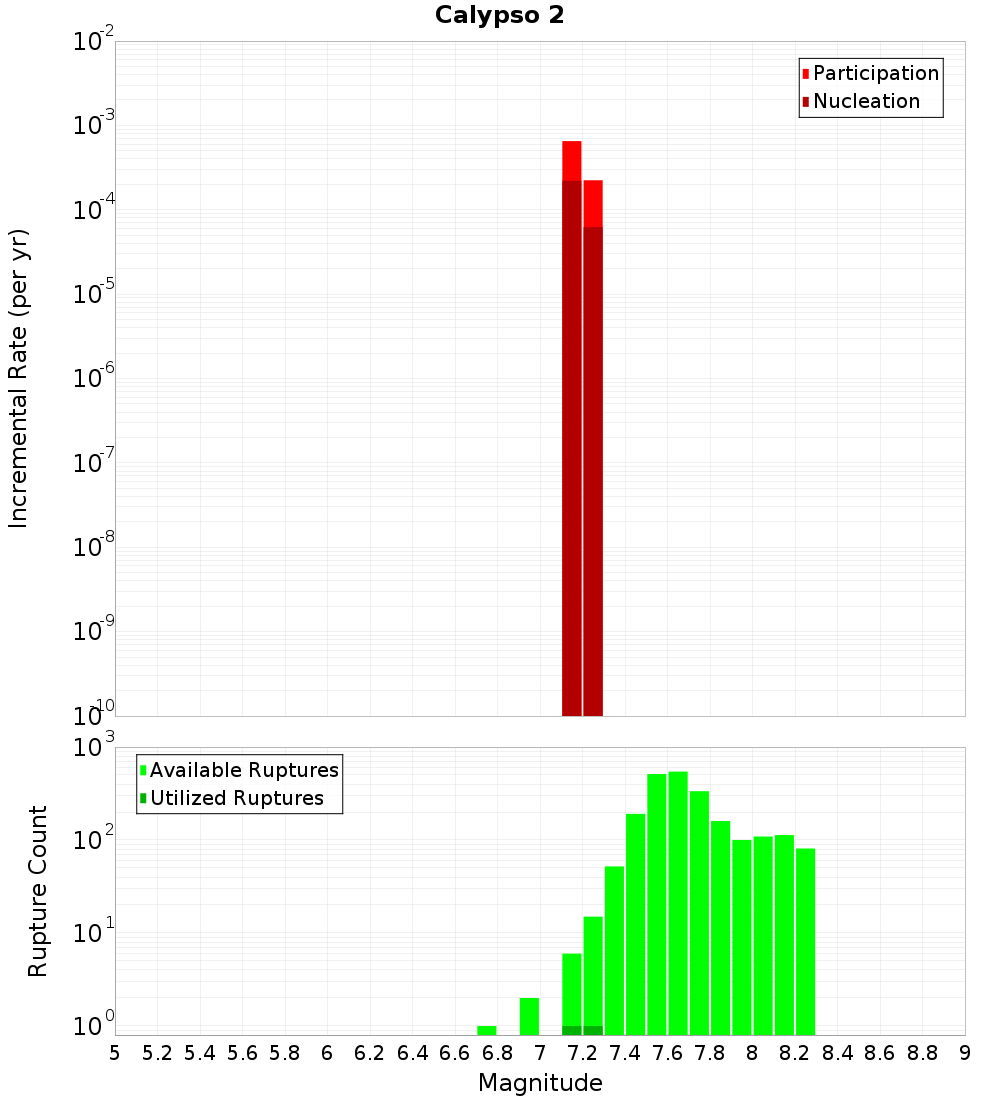 Calypso 2

Participation
Nucleation

Incremental Rate (per yr)

$10^{-2}$
$10^{-3}$
$10^{-4}$
$10^{-5}$
$10^{-6}$
$10^{-7}$
$10^{-8}$
$10^{-9}$
$10^{-10}$

Available Ruptures
Utilized Ruptures

Rupture Count

$10^{3}$
$10^{2}$
$10^{1}$
$10^{0}$

5 5.2 5.4 5.6 5.8 6 6.2 6.4 6.6 6.8 7 7.2 7.4 7.6 7.8 8 8.2 8.4 8.6 8.8 9

Magnitude